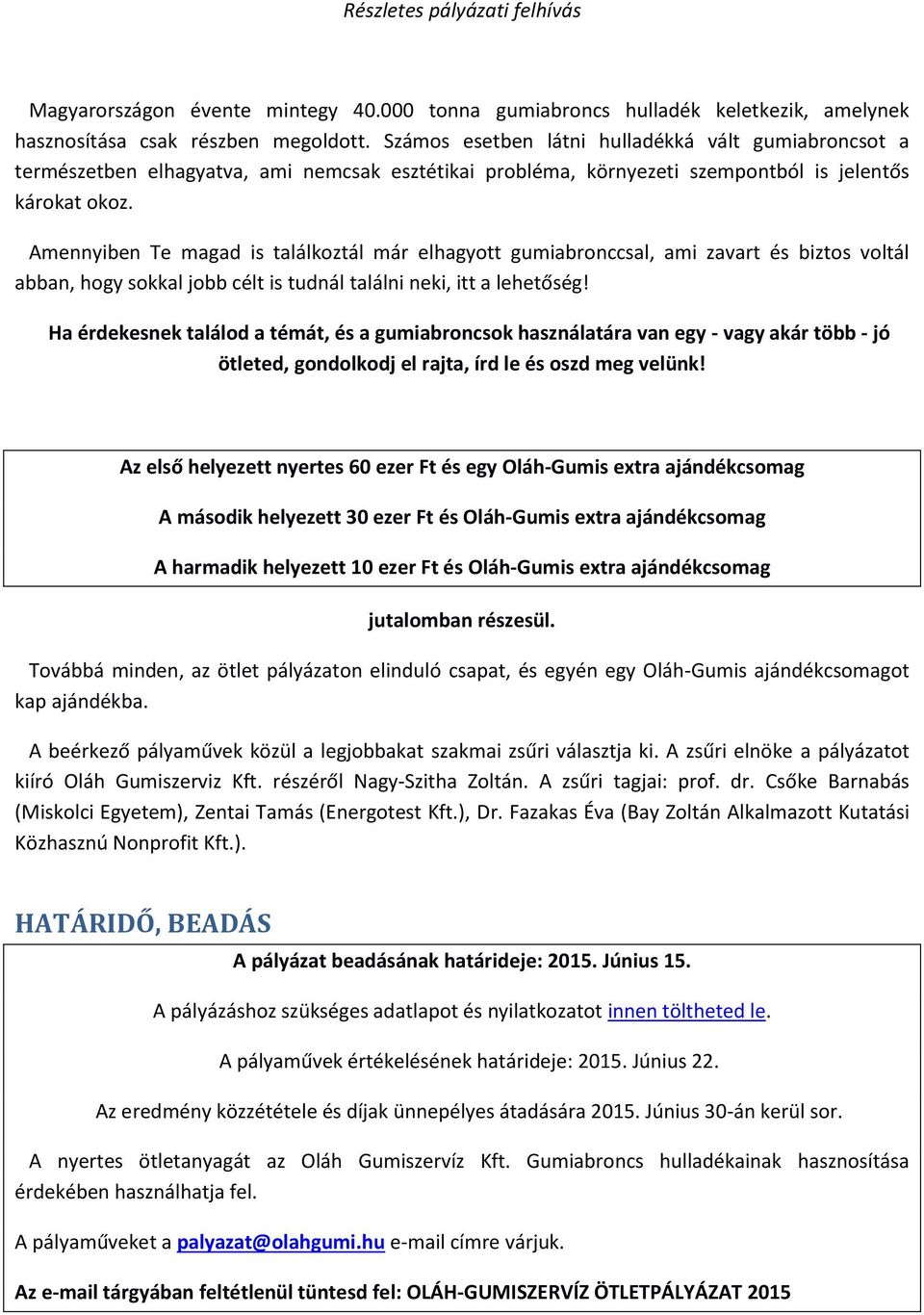 Részletes pályázati felhívás

Magyarországon évente mintegy 40.000 tonna gumiabroncs hulladék keletkezik, amelynek hasznosítása csak részben megoldott. Számos esetben látni hulladékká vált gumiabroncsot a természetben elhagyatva, ami nemcsak esztétikai probléma, környezeti szempontból is jelentős károkat okoz.

Amennyiben Te magad is találkoztál már elhagyott gumiabronccsal, ami zavart és biztos voltál abban, hogy sokkal jobb célt is tudnál találni neki, itt a lehetőség!

Ha érdekesnek találod a témát, és a gumiabroncsok használatára van egy - vagy akár több - jó ötleted, gondolkodj el rajta, írd le és oszd meg velünk!

Az első helyezett nyertes 60 ezer Ft és egy Oláh-Gumis extra ajándékcsomag

A második helyezett 30 ezer Ft és Oláh-Gumis extra ajándékcsomag

A harmadik helyezett 10 ezer Ft és Oláh-Gumis extra ajándékcsomag

jutalomban részesül.

Továbbá minden, az ötlet pályázaton elinduló csapat, és egyén egy Oláh-Gumis ajándékcsomagot kap ajándékba.

A beérkező pályaművek közül a legjobbakat szakmai zsűri választja ki. A zsűri elnöke a pályázatot kiíró Oláh Gumiszerviz Kft. részéről Nagy-Szitha Zoltán. A zsűri tagjai: prof. dr. Csőke Barnabás (Miskolci Egyetem), Zentai Tamás (Energotest Kft.), Dr. Fazakas Éva (Bay Zoltán Alkalmazott Kutatási Közhasznú Nonprofit Kft.).

HATÁRIDŐ, BEADÁS

A pályázat beadásának határideje: 2015. Június 15.

A pályázáshoz szükséges adatlapot és nyilatkozatot innen töltheted le.

A pályaművek értékelésének határideje: 2015. Június 22.

Az eredmény közzététele és díjak ünnepélyes átadására 2015. Június 30-án kerül sor.

A nyertes ötletanyagát az Oláh Gumiszervíz Kft. Gumiabroncs hulladékainak hasznosítása érdekében használhatja fel.

A pályaműveket a palyazat@olahgumi.hu e-mail címre várjuk.

Az e-mail tárgyában feltétlenül tüntesd fel: OLÁH-GUMISZERVÍZ ÖTLETPÁLYÁZAT 2015